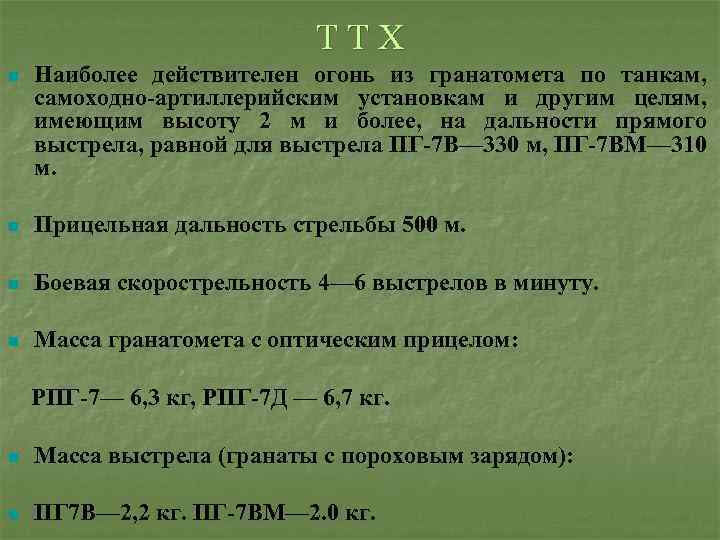 Т Т Х

Наиболее действителен огонь из гранатомета по танкам, самоходно-артиллерийским установкам и другим целям, имеющим высоту 2 м и более, на дальности прямого выстрела, равной для выстрела ПГ-7В—330 м, ПГ-7ВМ—310 м.

Прицельная дальность стрельбы 500 м.

Боевая скорострельность 4—6 выстрелов в минуту.

Масса гранатомета с оптическим прицелом:

РПГ-7— 6,3 кг, РПГ-7Д — 6,7 кг.

Масса выстрела (гранаты с пороховым зарядом):

ПГ7В—2,2 кг. ПГ-7ВМ—2.0 кг.